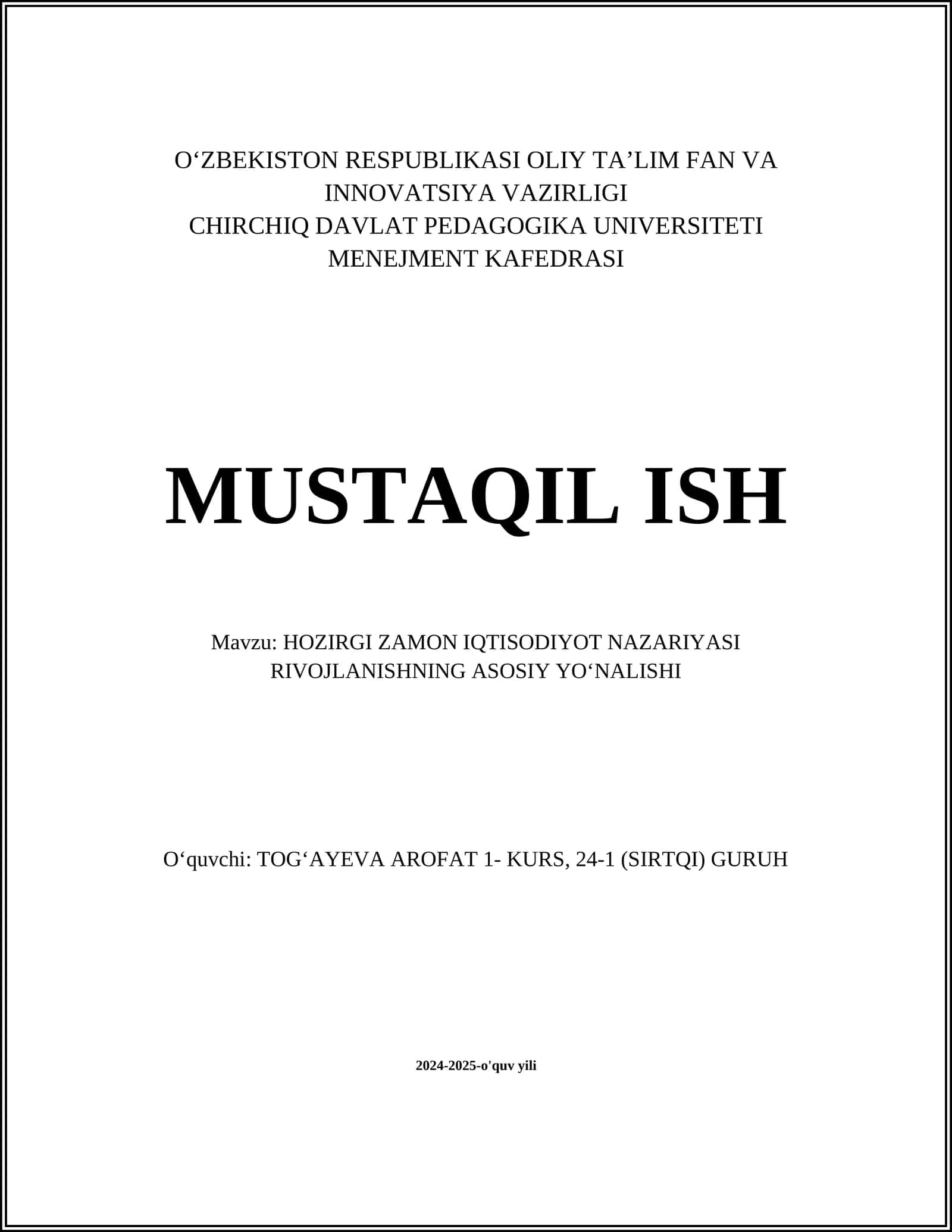 O‘ZBEKISTON RESPUBLIKASI OLIY TA’LIM FAN VA INNOVATSIYA VAZIRLIGI
CHIRCHIQ DAVLAT PEDAGOGIKA UNIVERSITETI
MENEJMENT KAFEDRASI

MUSTAQIL ISH

Mavzu: HOZIRGI ZAMON IQTISODIYOT NAZARIYASI RIVOJLANISHNING ASOSIY YO‘NALISHI

O‘quvchi: TOG‘AYEVA AROFAT 1- KURS, 24-1 (SIRTQI) GURUH

2024-2025-o'quv yili